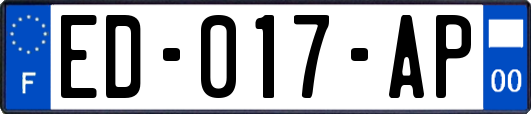 F
ED-017-AP
00